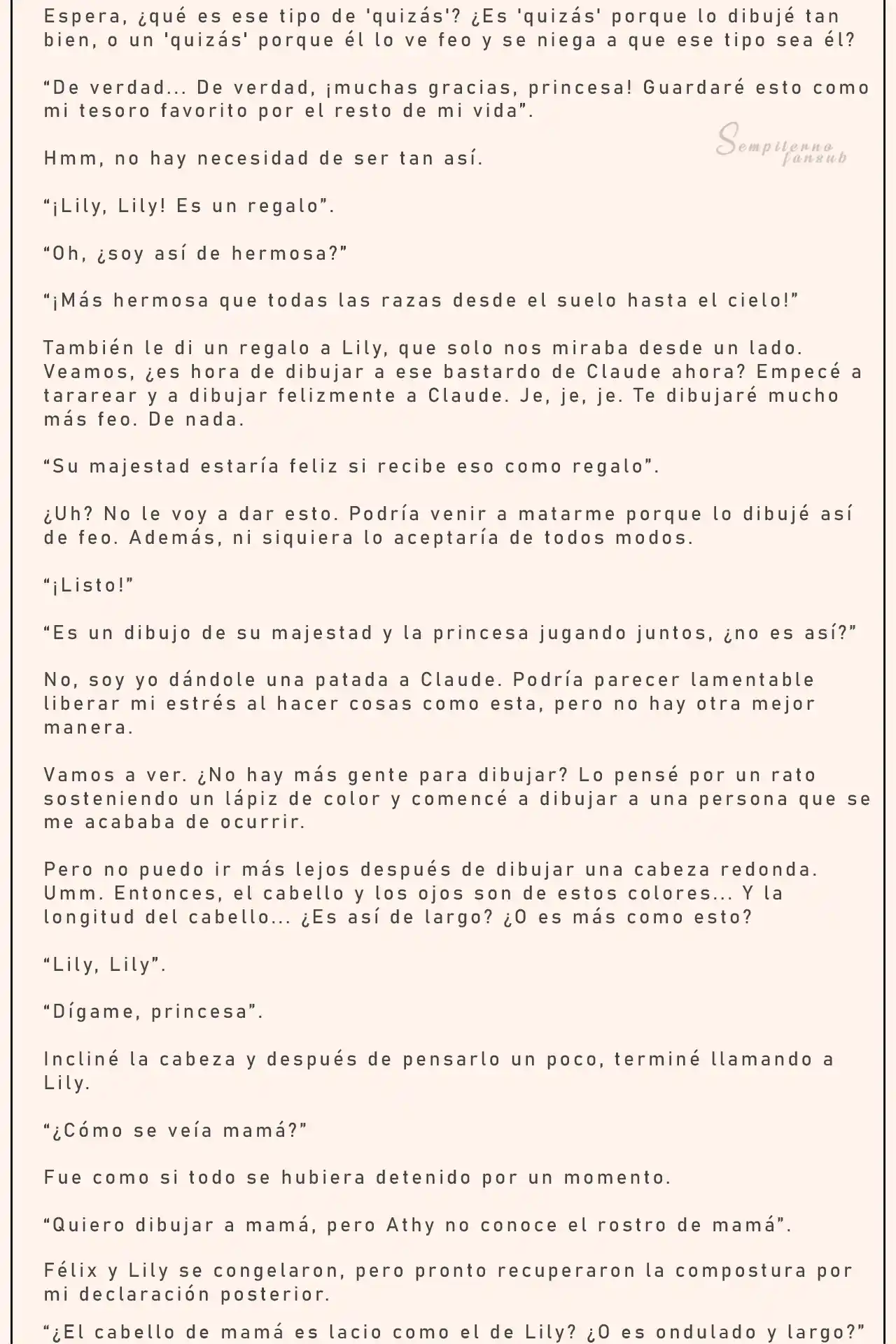 Espera, ¿qué es ese tipo de 'quizás'? ¿Es 'quizás' porque lo dibujé tan bien, o un 'quizás' porque él lo ve feo y se niega a que ese tipo sea él?

“De verdad... De verdad, ¡muchas gracias, princesa! Guardaré esto como mi tesoro favorito por el resto de mi vida”.

Sempiterno fansub

Hmm, no hay necesidad de ser tan así.

“¡Lily, Lily! Es un regalo”.

“Oh, ¿soy así de hermosa?”

“¡Más hermosa que todas las razas desde el suelo hasta el cielo!”

También le di un regalo a Lily, que solo nos miraba desde un lado. Veamos, ¿es hora de dibujar a ese bastardo de Claude ahora? Empecé a tararear y a dibujar felizmente a Claude. Je, je, je. Te dibujaré mucho más feo. De nada.

“Su majestad estaría feliz si recibe eso como regalo”.

¿Uh? No le voy a dar esto. Podría venir a matarme porque lo dibujé así de feo. Además, ni siquiera lo aceptaría de todos modos.

“¡Listo!”

“Es un dibujo de su majestad y la princesa jugando juntos, ¿no es así?”

No, soy yo dándole una patada a Claude. Podría parecer lamentable liberar mi estrés al hacer cosas como esta, pero no hay otra mejor manera.

Vamos a ver. ¿No hay más gente para dibujar? Lo pensé por un rato sosteniendo un lápiz de color y comencé a dibujar a una persona que se me acababa de ocurrir.

Pero no puedo ir más lejos después de dibujar una cabeza redonda. Umm. Entonces, el cabello y los ojos son de estos colores... Y la longitud del cabello... ¿Es así de largo? ¿O es más como esto?

“Lily, Lily”.

“Dígame, princesa”.

Incliné la cabeza y después de pensarlo un poco, terminé llamando a Lily.

“¿Cómo se veía mamá?”

Fue como si todo se hubiera detenido por un momento.

“Quiero dibujar a mamá, pero Athy no conoce el rostro de mamá”.

Félix y Lily se congelaron, pero pronto recuperaron la compostura por mi declaración posterior.

“¿El cabello de mamá es lacio como el de Lily? ¿O es ondulado y largo?”